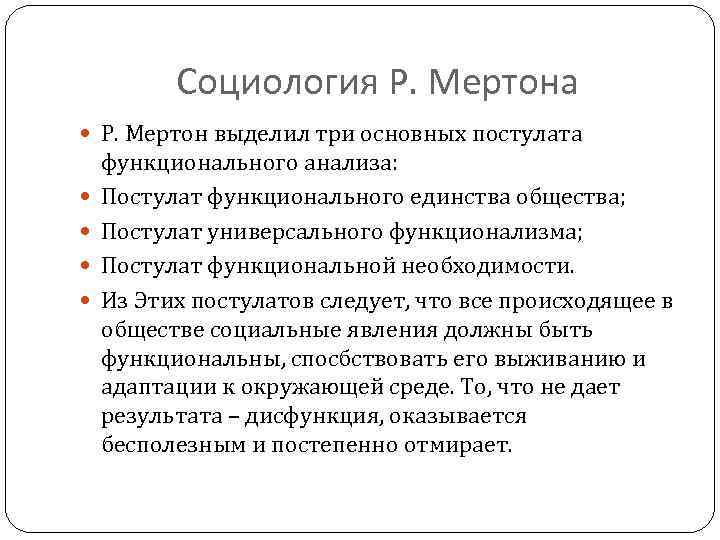 Социология Р. Мертона

Р. Мертон выделил три основных постулата функционального анализа:

Постулат функционального единства общества;

Постулат универсального функционализма;

Постулат функциональной необходимости.

Из Этих постулатов следует, что все происходящее в обществе социальные явления должны быть функциональны, спосбствовать его выживанию и адаптации к окружающей среде. То, что не дает результата – дисфункция, оказывается бесполезным и постепенно отмирает.